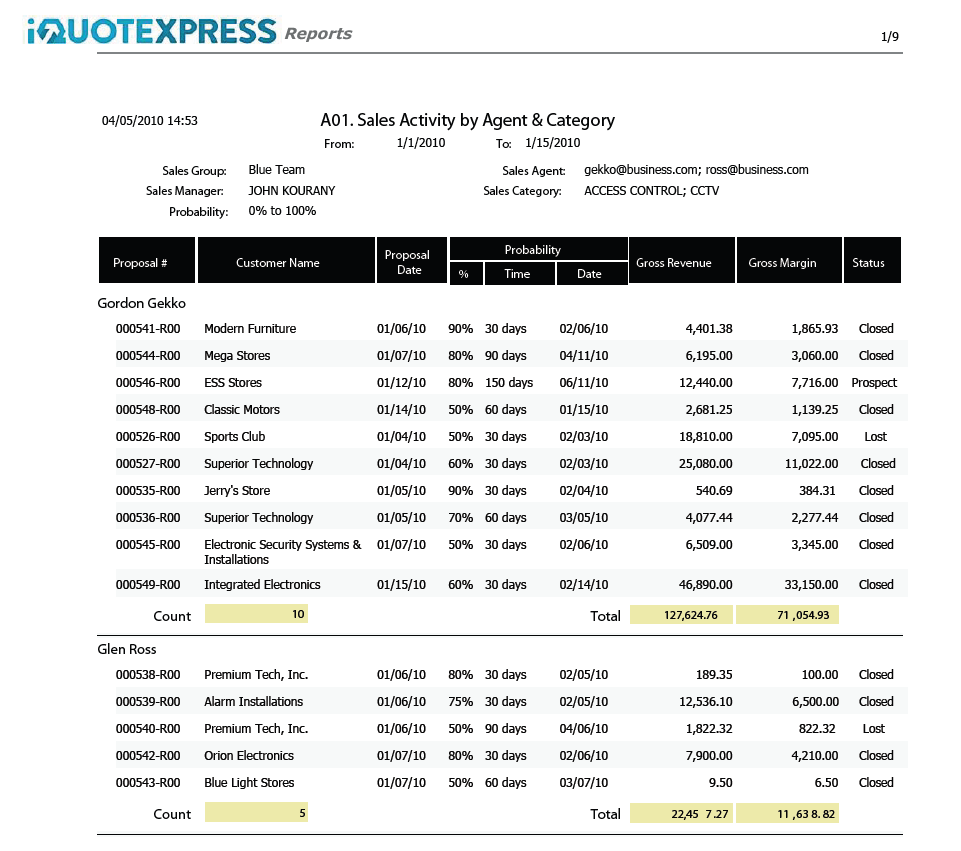 iQUOTEXPRESS Reports

1/9

04/05/2010 14:53

A01. Sales Activity by Agent & Category

From: 1/1/2010 To: 1/15/2010

Sales Group: Blue Team
Sales Manager: JOHN KOURANY
Probability: 0% to 100%

Sales Agent: gekko@business.com; ross@business.com
Sales Category: ACCESS CONTROL; CCTV

| Proposal # | Customer Name | Proposal Date | Probability % | Probability Time | Probability Date | Gross Revenue | Gross Margin | Status |
|---|---|---|---|---|---|---|---|---|
| Gordon Gekko | | | | | | | | |
| 000541-R00 | Modern Furniture | 01/06/10 | 90% | 30 days | 02/06/10 | 4,401.38 | 1,865.93 | Closed |
| 000544-R00 | Mega Stores | 01/07/10 | 80% | 90 days | 04/11/10 | 6,195.00 | 3,060.00 | Closed |
| 000546-R00 | ESS Stores | 01/12/10 | 80% | 150 days | 06/11/10 | 12,440.00 | 7,716.00 | Prospect |
| 000548-R00 | Classic Motors | 01/14/10 | 50% | 60 days | 01/15/10 | 2,681.25 | 1,139.25 | Closed |
| 000526-R00 | Sports Club | 01/04/10 | 50% | 30 days | 02/03/10 | 18,810.00 | 7,095.00 | Lost |
| 000527-R00 | Superior Technology | 01/04/10 | 60% | 30 days | 02/03/10 | 25,080.00 | 11,022.00 | Closed |
| 000535-R00 | Jerry's Store | 01/05/10 | 90% | 30 days | 02/04/10 | 540.69 | 384.31 | Closed |
| 000536-R00 | Superior Technology | 01/05/10 | 70% | 60 days | 03/05/10 | 4,077.44 | 2,277.44 | Closed |
| 000545-R00 | Electronic Security Systems & Installations | 01/07/10 | 50% | 30 days | 02/06/10 | 6,509.00 | 3,345.00 | Closed |
| 000549-R00 | Integrated Electronics | 01/15/10 | 60% | 30 days | 02/14/10 | 46,890.00 | 33,150.00 | Closed |
| Count | 10 | | | | Total | 127,624.76 | 71 ,054.93 | |
| Glen Ross | | | | | | | | |
| 000538-R00 | Premium Tech, Inc. | 01/06/10 | 80% | 30 days | 02/05/10 | 189.35 | 100.00 | Closed |
| 000539-R00 | Alarm Installations | 01/06/10 | 75% | 30 days | 02/05/10 | 12,536.10 | 6,500.00 | Closed |
| 000540-R00 | Premium Tech, Inc. | 01/06/10 | 50% | 90 days | 04/06/10 | 1,822.32 | 822.32 | Lost |
| 000542-R00 | Orion Electronics | 01/07/10 | 80% | 30 days | 02/06/10 | 7,900.00 | 4,210.00 | Closed |
| 000543-R00 | Blue Light Stores | 01/07/10 | 50% | 60 days | 03/07/10 | 9.50 | 6.50 | Closed |
| Count | 5 | | | | Total | 22,45 7.27 | 11 ,63 8. 82 | |